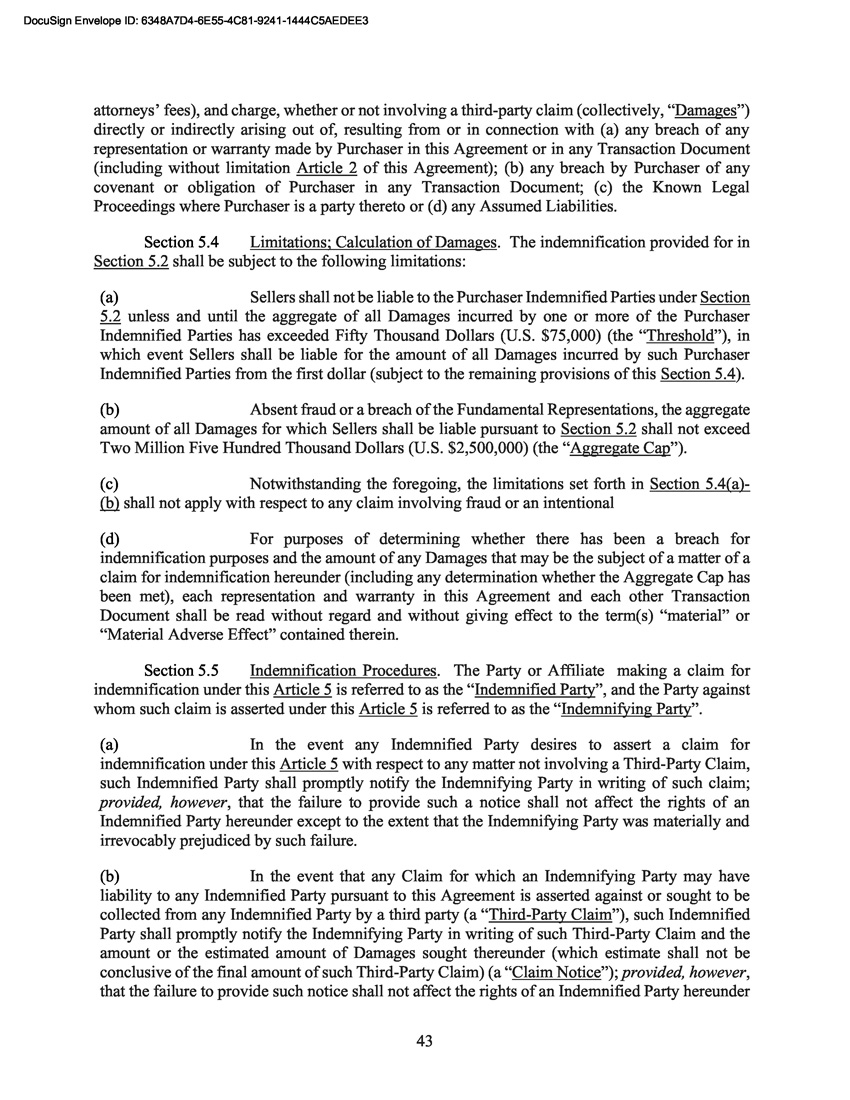 DocuSign Envelope ID: 6348A7D4-6E55-4C81-9241-1444C5AEDEE3

attorneys' fees), and charge, whether or not involving a third-party claim (collectively, "Damages") directly or indirectly arising out of, resulting from or in connection with (a) any breach of any representation or warranty made by Purchaser in this Agreement or in any Transaction Document (including without limitation Article 2 of this Agreement); (b) any breach by Purchaser of any covenant or obligation of Purchaser in any Transaction Document; (c) the Known Legal Proceedings where Purchaser is a party thereto or (d) any Assumed Liabilities.

Section 5.4 Limitations; Calculation of Damages. The indemnification provided for in Section 5.2 shall be subject to the following limitations:

(a) Sellers shall not be liable to the Purchaser Indemnified Parties under Section 5.2 unless and until the aggregate of all Damages incurred by one or more of the Purchaser Indemnified Parties has exceeded Fifty Thousand Dollars (U.S. $75,000) (the "Threshold"), in which event Sellers shall be liable for the amount of all Damages incurred by such Purchaser Indemnified Parties from the first dollar (subject to the remaining provisions of this Section 5.4).

(b) Absent fraud or a breach of the Fundamental Representations, the aggregate amount of all Damages for which Sellers shall be liable pursuant to Section 5.2 shall not exceed Two Million Five Hundred Thousand Dollars (U.S. $2,500,000) (the "Aggregate Cap").

(c) Notwithstanding the foregoing, the limitations set forth in Section 5.4(a)-(b) shall not apply with respect to any claim involving fraud or an intentional

(d) For purposes of determining whether there has been a breach for indemnification purposes and the amount of any Damages that may be the subject of a matter of a claim for indemnification hereunder (including any determination whether the Aggregate Cap has been met), each representation and warranty in this Agreement and each other Transaction Document shall be read without regard and without giving effect to the term(s) "material" or "Material Adverse Effect" contained therein.

Section 5.5 Indemnification Procedures. The Party or Affiliate making a claim for indemnification under this Article 5 is referred to as the "Indemnified Party", and the Party against whom such claim is asserted under this Article 5 is referred to as the "Indemnifying Party".

(a) In the event any Indemnified Party desires to assert a claim for indemnification under this Article 5 with respect to any matter not involving a Third-Party Claim, such Indemnified Party shall promptly notify the Indemnifying Party in writing of such claim; provided, however, that the failure to provide such a notice shall not affect the rights of an Indemnified Party hereunder except to the extent that the Indemnifying Party was materially and irrevocably prejudiced by such failure.

(b) In the event that any Claim for which an Indemnifying Party may have liability to any Indemnified Party pursuant to this Agreement is asserted against or sought to be collected from any Indemnified Party by a third party (a "Third-Party Claim"), such Indemnified Party shall promptly notify the Indemnifying Party in writing of such Third-Party Claim and the amount or the estimated amount of Damages sought thereunder (which estimate shall not be conclusive of the final amount of such Third-Party Claim) (a "Claim Notice"); provided, however, that the failure to provide such notice shall not affect the rights of an Indemnified Party hereunder

43